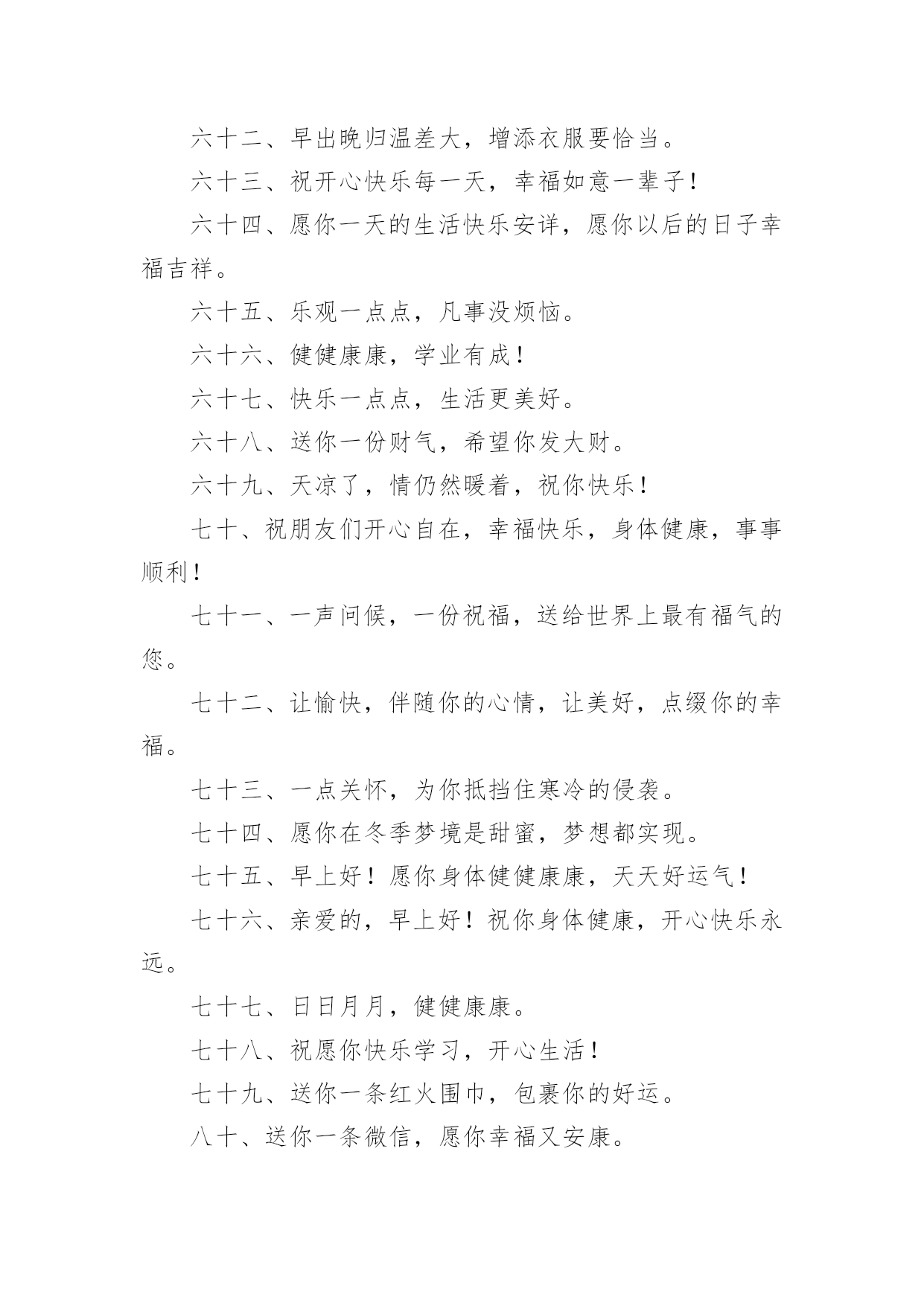 六十二、早出晚归温差大，增添衣服要恰当。

六十三、祝开心快乐每一天，幸福如意一辈子！

六十四、愿你一天的生活快乐安详，愿你以后的日子幸福吉祥。

六十五、乐观一点点，凡事没烦恼。

六十六、健健康康，学业有成！

六十七、快乐一点点，生活更美好。

六十八、送你一份财气，希望你发大财。

六十九、天凉了，情仍然暖着，祝你快乐！

七十、祝朋友们开心自在，幸福快乐，身体健康，事事顺利！

七十一、一声问候，一份祝福，送给世界上最有福气的您。

七十二、让愉快，伴随你的心情，让美好，点缀你的幸福。

七十三、一点关怀，为你抵挡住寒冷的侵袭。

七十四、愿你在冬季梦境是甜蜜，梦想都实现。

七十五、早上好！愿你身体健健康康，天天好运气！

七十六、亲爱的，早上好！祝你身体健康，开心快乐永远。

七十七、日日月月，健健康康。

七十八、祝愿你快乐学习，开心生活！

七十九、送你一条红火围巾，包裹你的好运。

八十、送你一条微信，愿你幸福又安康。